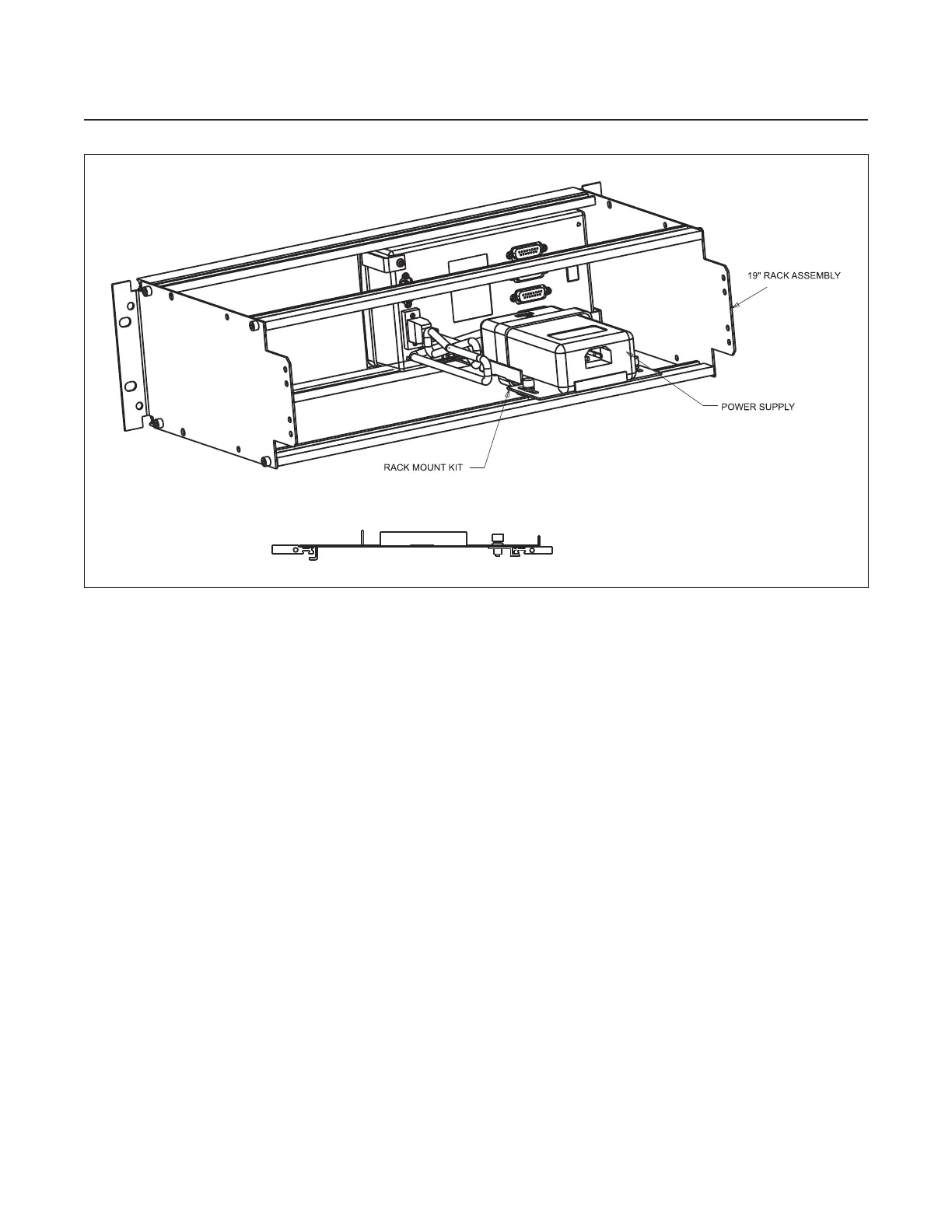 19" RACK ASSEMBLY

POWER SUPPLY

RACK MOUNT KIT